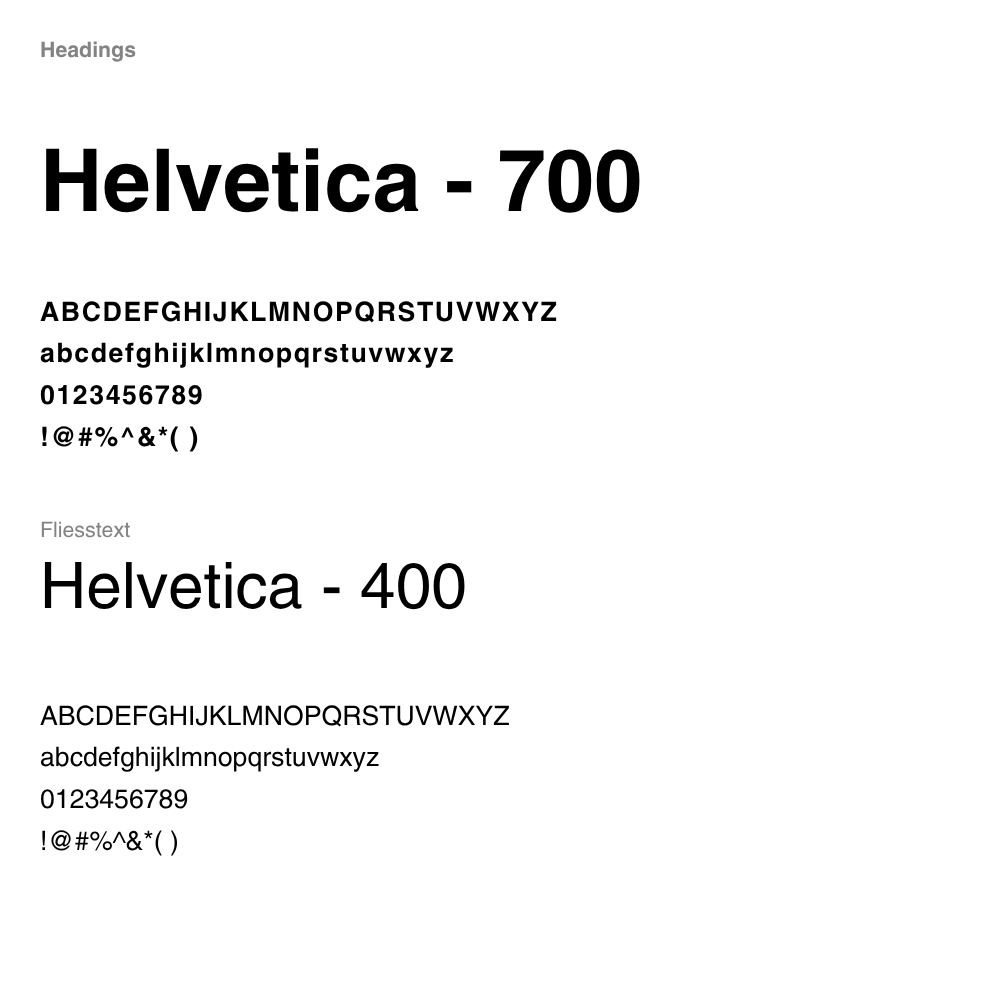 Headings

Helvetica - 700

ABCDEFGHIJKLMNOPQRSTUVWXYZ
abcdefghijklmnopqrstuvwxyz
0123456789
!@#%^&*( )

Fliesstext

Helvetica - 400

ABCDEFGHIJKLMNOPQRSTUVWXYZ
abcdefghijklmnopqrstuvwxyz
0123456789
!@#%^&*( )